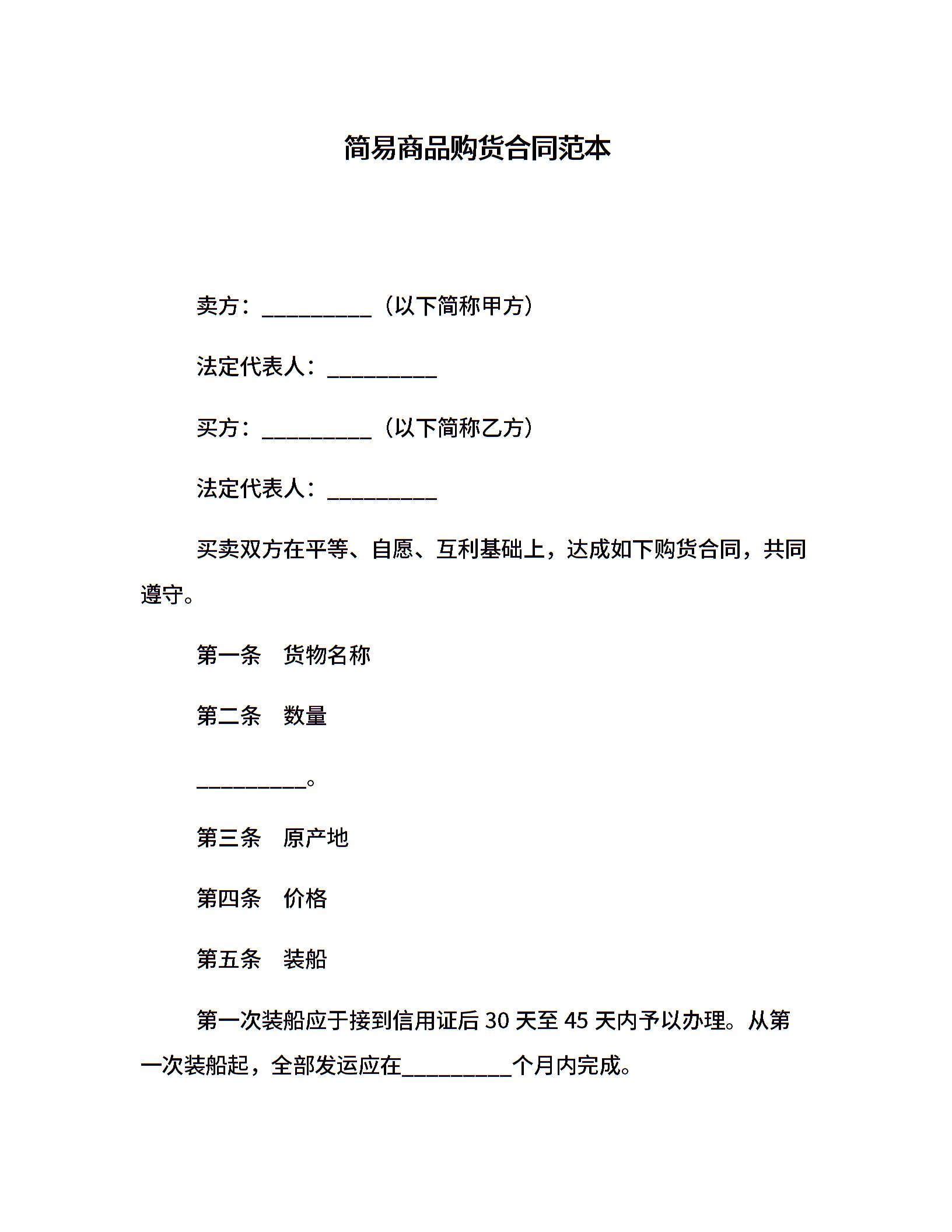 简易商品购货合同范本

卖方：__________（以下简称甲方）

法定代表人：__________

买方：__________（以下简称乙方）

法定代表人：__________

买卖双方在平等、自愿、互利基础上，达成如下购货合同，共同遵守。

第一条　货物名称

第二条　数量

__________。

第三条　原产地

第四条　价格

第五条　装船

第一次装船应于接到信用证后 30 天至 45 天内予以办理。从第一次装船起，全部发运应在__________个月内完成。